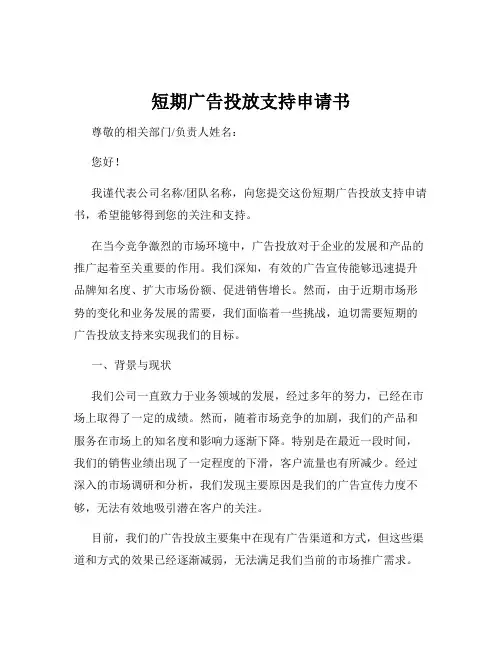 短期广告投放支持申请书

尊敬的相关部门/负责人姓名：

您好！

我谨代表公司名称/团队名称，向您提交这份短期广告投放支持申请书，希望能够得到您的关注和支持。

在当今竞争激烈的市场环境中，广告投放对于企业的发展和产品的推广起着至关重要的作用。我们深知，有效的广告宣传能够迅速提升品牌知名度、扩大市场份额、促进销售增长。然而，由于近期市场形势的变化和业务发展的需要，我们面临着一些挑战，迫切需要短期的广告投放支持来实现我们的目标。

一、背景与现状

我们公司一直致力于业务领域的发展，经过多年的努力，已经在市场上取得了一定的成绩。然而，随着市场竞争的加剧，我们的产品和服务在市场上的知名度和影响力逐渐下降。特别是在最近一段时间，我们的销售业绩出现了一定程度的下滑，客户流量也有所减少。经过深入的市场调研和分析，我们发现主要原因是我们的广告宣传力度不够，无法有效地吸引潜在客户的关注。

目前，我们的广告投放主要集中在现有广告渠道和方式，但这些渠道和方式的效果已经逐渐减弱，无法满足我们当前的市场推广需求。